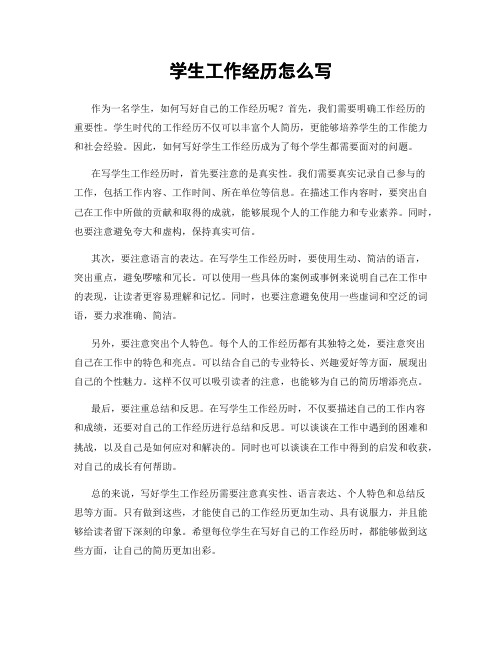 学生工作经历怎么写

作为一名学生，如何写好自己的工作经历呢？首先，我们需要明确工作经历的重要性。学生时代的工作经历不仅可以丰富个人简历，更能够培养学生的工作能力和社会经验。因此，如何写好学生工作经历成为了每个学生都需要面对的问题。

在写学生工作经历时，首先要注意的是真实性。我们需要真实记录自己参与的工作，包括工作内容、工作时间、所在单位等信息。在描述工作内容时，要突出自己在工作中所做的贡献和取得的成就，能够展现个人的工作能力和专业素养。同时，也要注意避免夸大和虚构，保持真实可信。

其次，要注意语言的表达。在写学生工作经历时，要使用生动、简洁的语言，突出重点，避免啰嗦和冗长。可以使用一些具体的案例或事例来说明自己在工作中的表现，让读者更容易理解和记忆。同时，也要注意避免使用一些虚词和空泛的词语，要力求准确、简洁。

另外，要注意突出个人特色。每个人的工作经历都有其独特之处，要注意突出自己在工作中的特色和亮点。可以结合自己的专业特长、兴趣爱好等方面，展现出自己的个性魅力。这样不仅可以吸引读者的注意，也能够为自己的简历增添亮点。

最后，要注重总结和反思。在写学生工作经历时，不仅要描述自己的工作内容和成绩，还要对自己的工作经历进行总结和反思。可以谈谈在工作中遇到的困难和挑战，以及自己是如何应对和解决的。同时也可以谈谈在工作中得到的启发和收获，对自己的成长有何帮助。

总的来说，写好学生工作经历需要注意真实性、语言表达、个人特色和总结反思等方面。只有做到这些，才能使自己的工作经历更加生动、具有说服力，并且能够给读者留下深刻的印象。希望每位学生在写好自己的工作经历时，都能够做到这些方面，让自己的简历更加出彩。